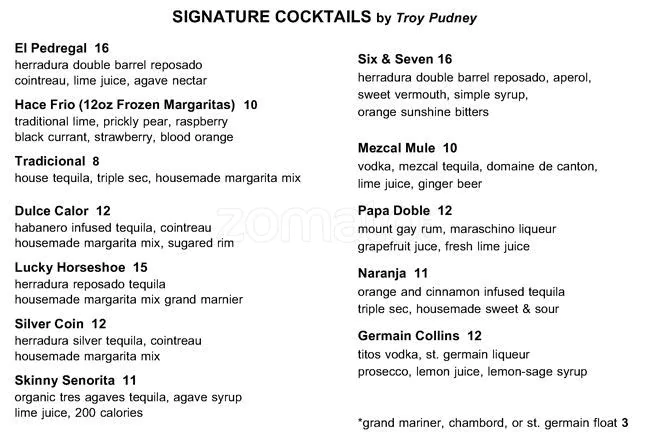 SIGNATURE COCKTAILS by Troy Pudney

El Pedregal 16
herradura double barrel reposado
cointreau, lime juice, agave nectar

Hace Frio (12oz Frozen Margaritas) 10
traditional lime, prickly pear, raspberry
black currant, strawberry, blood orange

Tradicional 8
house tequila, triple sec, housemade margarita mix

Dulce Calor 12
habanero infused tequila, cointreau
housemade margarita mix, sugared rim

Lucky Horseshoe 15
herradura reposado tequila
housemade margarita mix grand marnier

Silver Coin 12
herradura silver tequila, cointreau
housemade margarita mix

Skinny Senorita 11
organic tres agaves tequila, agave syrup
lime juice, 200 calories

Six & Seven 16
herradura double barrel reposado, aperol,
sweet vermouth, simple syrup,
orange sunshine bitters

Mezcal Mule 10
vodka, mezcal tequila, domaine de canton,
lime juice, ginger beer

Papa Doble 12
mount gay rum, maraschino liqueur
grapefruit juce, fresh lime juice

Naranja 11
orange and cinnamon infused tequila
triple sec, housemade sweet & sour

Germain Collins 12
titos vodka, st. germain liqueur
prosecco, lemon juice, lemon-sage syrup

*grand mariner, chambord, or st. germain float 3

zomato